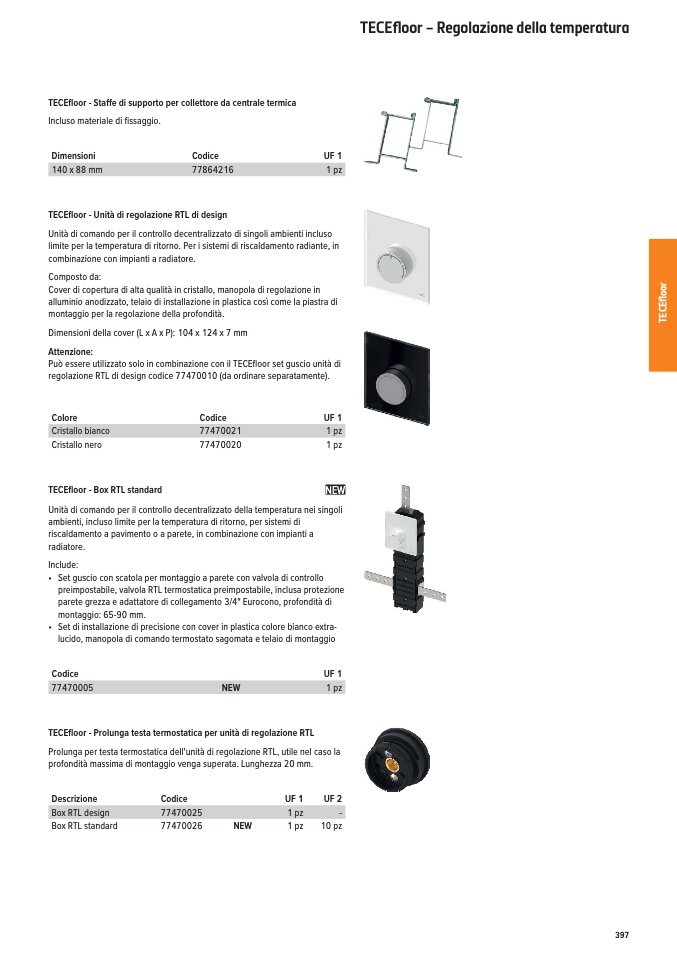 TECEfloor – Regolazione della temperatura

TECEfloor - Staffe di supporto per collettore da centrale termica

Incluso materiale di fissaggio.

| Dimensioni | Codice | UF 1 |
|---|---|---|
| 140 x 88 mm | 77864216 | 1 pz |

TECEfloor - Unità di regolazione RTL di design

Unità di comando per il controllo decentralizzato di singoli ambienti incluso limite per la temperatura di ritorno. Per i sistemi di riscaldamento radiante, in combinazione con impianti a radiatore.

Composto da:
Cover di copertura di alta qualità in cristallo, manopola di regolazione in alluminio anodizzato, telaio di installazione in plastica così come la piastra di montaggio per la regolazione della profondità.

Dimensioni della cover (L x A x P): 104 x 124 x 7 mm

Attenzione:
Può essere utilizzato solo in combinazione con il TECEfloor set guscio unità di regolazione RTL di design codice 77470010 (da ordinare separatamente).

| Colore | Codice | UF 1 |
|---|---|---|
| Cristallo bianco | 77470021 | 1 pz |
| Cristallo nero | 77470020 | 1 pz |

TECEfloor - Box RTL standard NEW

Unità di comando per il controllo decentralizzato della temperatura nei singoli ambienti, incluso limite per la temperatura di ritorno, per sistemi di riscaldamento a pavimento o a parete, in combinazione con impianti a radiatore.

Include:
• Set guscio con scatola per montaggio a parete con valvola di controllo preimpostabile, valvola RTL termostatica preimpostabile, inclusa protezione parete grezza e adattatore di collegamento 3/4" Eurocono, profondità di montaggio: 65-90 mm.
• Set di installazione di precisione con cover in plastica colore bianco extra-lucido, manopola di comando termostato sagomata e telaio di montaggio

| Codice | | UF 1 |
|---|---|---|
| 77470005 | NEW | 1 pz |

TECEfloor - Prolunga testa termostatica per unità di regolazione RTL

Prolunga per testa termostatica dell'unità di regolazione RTL, utile nel caso la profondità massima di montaggio venga superata. Lunghezza 20 mm.

| Descrizione | Codice | | UF 1 | UF 2 |
|---|---|---|---|---|
| Box RTL design | 77470025 | | 1 pz | - |
| Box RTL standard | 77470026 | NEW | 1 pz | 10 pz |

TECEfloor

397